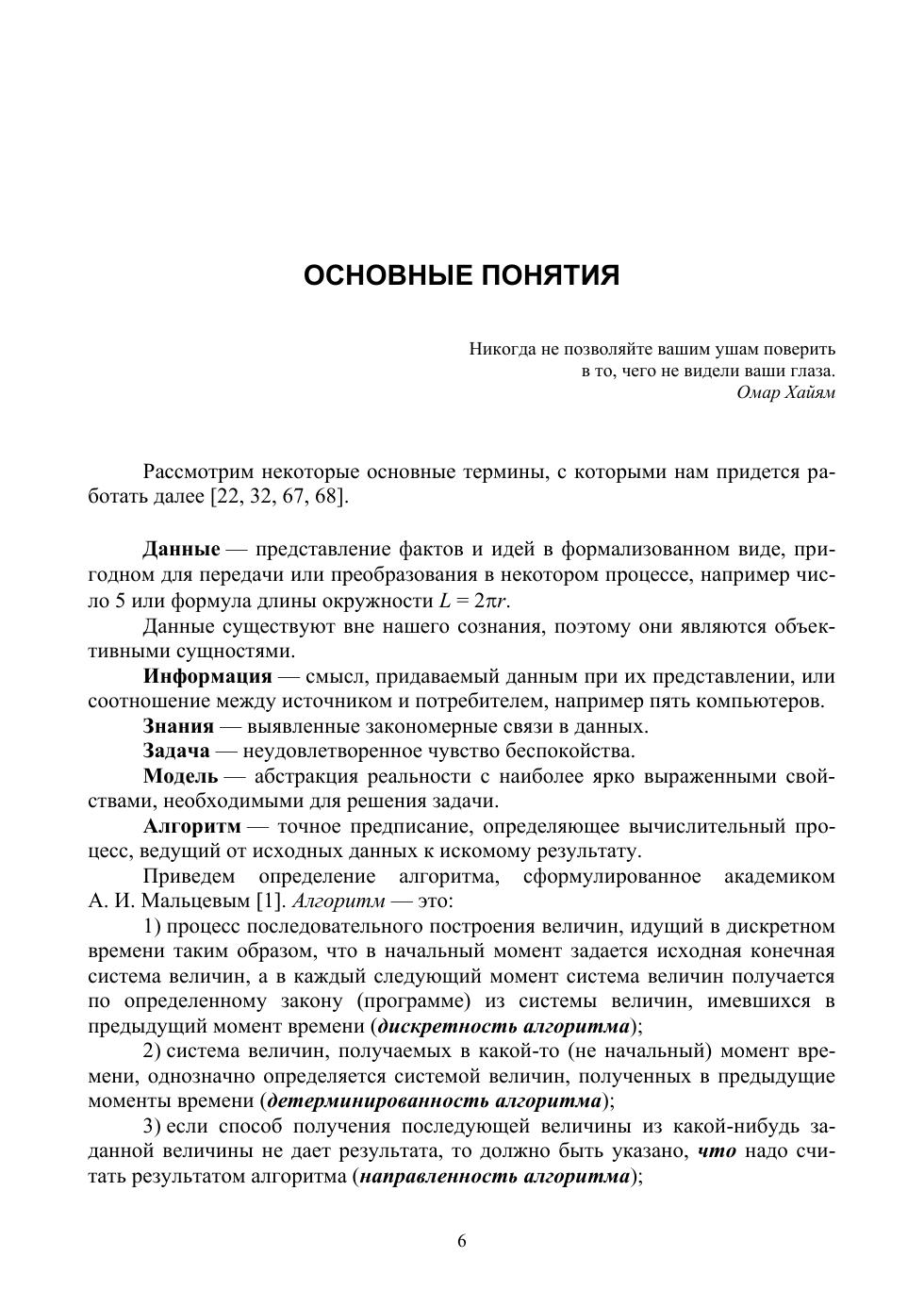 ОСНОВНЫЕ ПОНЯТИЯ

Никогда не позволяйте вашим ушам поверить в то, чего не видели ваши глаза.
Омар Хайям

Рассмотрим некоторые основные термины, с которыми нам придется работать далее [22, 32, 67, 68].

Данные — представление фактов и идей в формализованном виде, пригодном для передачи или преобразования в некотором процессе, например число 5 или формула длины окружности $L = 2\pi r$.

Данные существуют вне нашего сознания, поэтому они являются объективными сущностями.

Информация — смысл, придаваемый данным при их представлении, или соотношение между источником и потребителем, например пять компьютеров.

Знания — выявленные закономерные связи в данных.

Задача — неудовлетворенное чувство беспокойства.

Модель — абстракция реальности с наиболее ярко выраженными свойствами, необходимыми для решения задачи.

Алгоритм — точное предписание, определяющее вычислительный процесс, ведущий от исходных данных к искомому результату.

Приведем определение алгоритма, сформулированное академиком А. И. Мальцевым [1]. Алгоритм — это:

1) процесс последовательного построения величин, идущий в дискретном времени таким образом, что в начальный момент задается исходная конечная система величин, а в каждый следующий момент система величин получается по определенному закону (программе) из системы величин, имевшихся в предыдущий момент времени (дискретность алгоритма);

2) система величин, получаемых в какой-то (не начальный) момент времени, однозначно определяется системой величин, полученных в предыдущие моменты времени (детерминированность алгоритма);

3) если способ получения последующей величины из какой-нибудь заданной величины не дает результата, то должно быть указано, что надо считать результатом алгоритма (направленность алгоритма);

6